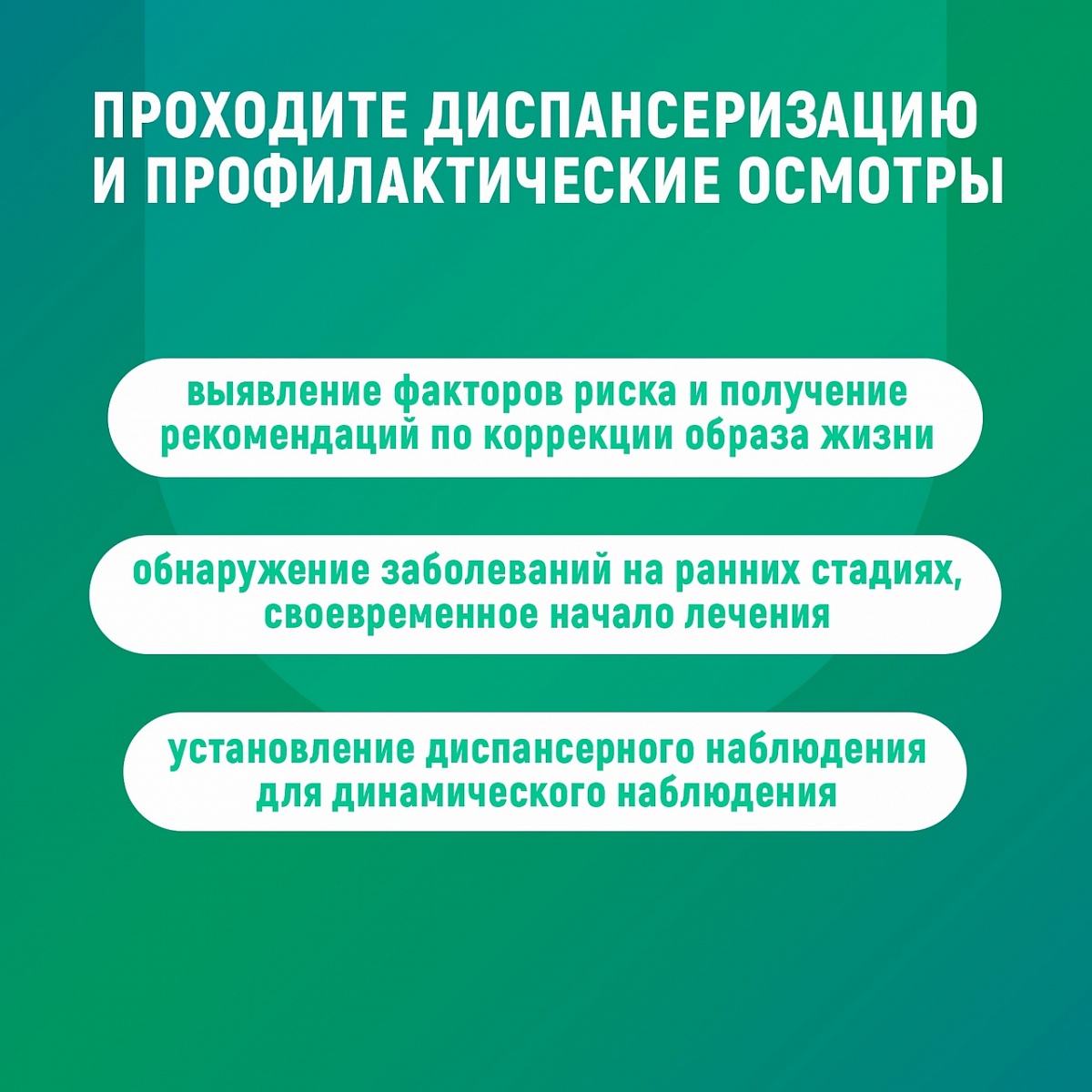 ПРОХОДИТЕ ДИСПАНСЕРИЗАЦИЮ И ПРОФИЛАКТИЧЕСКИЕ ОСМОТРЫ

выявление факторов риска и получение рекомендаций по коррекции образа жизни

обнаружение заболеваний на ранних стадиях, своевременное начало лечения

установление диспансерного наблюдения для динамического наблюдения